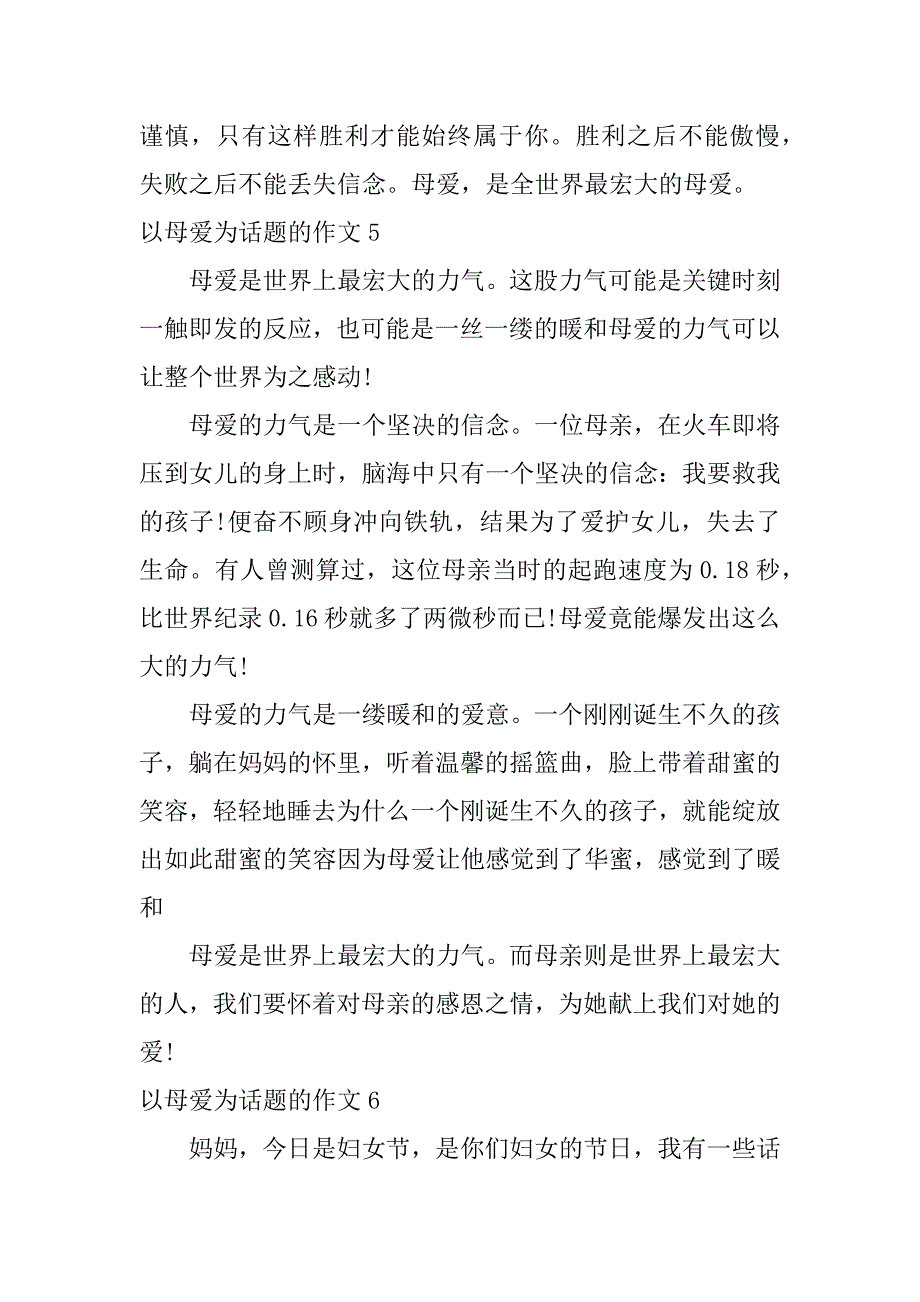 谨慎，只有这样胜利才能始终属于你。胜利之后不能傲慢，失败之后不能丢失信念。母爱，是全世界最宏大的母爱。

以母爱为话题的作文 5

母爱是世界上最宏大的力气。这股力气可能是关键时刻一触即发的反应，也可能是一丝一缕的暖和母爱的力气可以让整个世界为之感动!

母爱的力气是一个坚决的信念。一位母亲，在火车即将压到女儿的身上时，脑海中只有一个坚决的信念：我要救我的孩子!便奋不顾身冲向铁轨，结果为了爱护女儿，失去了生命。有人曾测算过，这位母亲当时的起跑速度为 0.18 秒，比世界纪录 0.16 秒就多了两微秒而已!母爱竟能爆发出这么大的力气!

母爱的力气是一缕暖和的爱意。一个刚刚诞生不久的孩子，躺在妈妈的怀里，听着温馨的摇篮曲，脸上带着甜蜜的笑容，轻轻地睡去为什么一个刚诞生不久的孩子，就能绽放出如此甜蜜的笑容因为母爱让他感觉到了华蜜，感觉到了暖和

母爱是世界上最宏大的力气。而母亲则是世界上最宏大的人，我们要怀着对母亲的感恩之情，为她献上我们对她的爱!

以母爱为话题的作文 6

妈妈，今日是妇女节，是你们妇女的节日，我有一些话